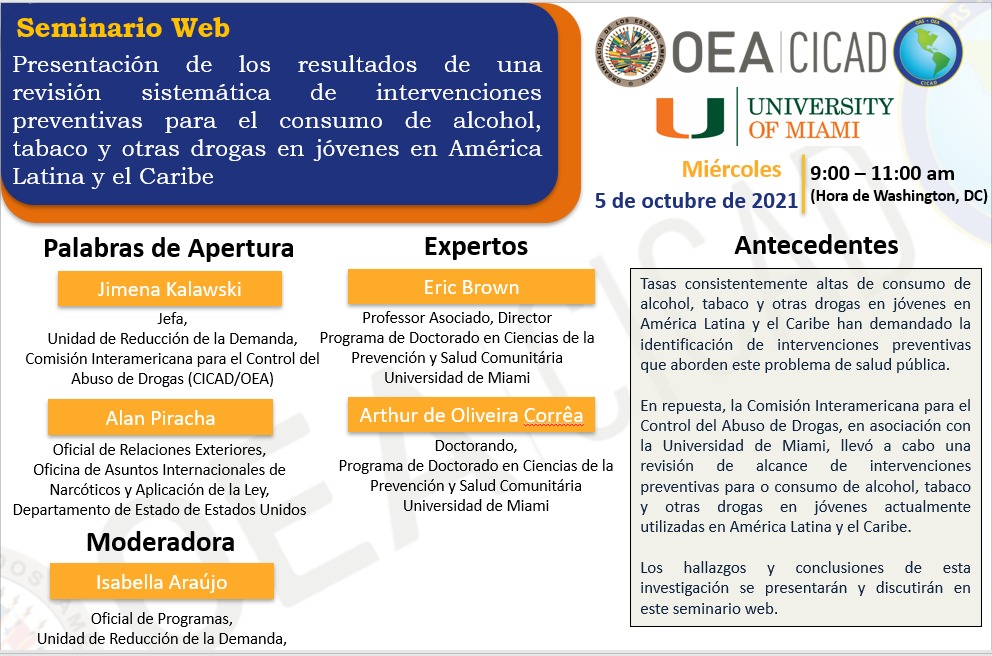 Seminario Web

Presentación de los resultados de una revisión sistemática de intervenciones preventivas para el consumo de alcohol, tabaco y otras drogas en jóvenes en América Latina y el Caribe

OEA | CICAD

UNIVERSITY OF MIAMI

Miércoles
5 de octubre de 2021

9:00 – 11:00 am
(Hora de Washington, DC)

Palabras de Apertura

Jimena Kalawski

Jefa,
Unidad de Reducción de la Demanda,
Comisión Interamericana para el Control del Abuso de Drogas (CICAD/OEA)

Alan Piracha

Oficial de Relaciones Exteriores,
Oficina de Asuntos Internacionales de Narcóticos y Aplicación de la Ley,
Departamento de Estado de Estados Unidos

Moderadora

Isabella Araújo

Oficial de Programas,
Unidad de Reducción de la Demanda,

Expertos

Eric Brown

Professor Asociado, Director
Programa de Doctorado en Ciencias de la Prevención y Salud Comunitária
Universidad de Miami

Arthur de Oliveira Corrêa

Doctorando,
Programa de Doctorado en Ciencias de la Prevención y Salud Comunitária
Universidad de Miami

Antecedentes

Tasas consistentemente altas de consumo de alcohol, tabaco y otras drogas en jóvenes en América Latina y el Caribe han demandado la identificación de intervenciones preventivas que aborden este problema de salud pública.

En repuesta, la Comisión Interamericana para el Control del Abuso de Drogas, en asociación con la Universidad de Miami, llevó a cabo una revisión de alcance de intervenciones preventivas para o consumo de alcohol, tabaco y otras drogas en jóvenes actualmente utilizadas en América Latina y el Caribe.

Los hallazgos y conclusiones de esta investigación se presentarán y discutirán en este seminario web.